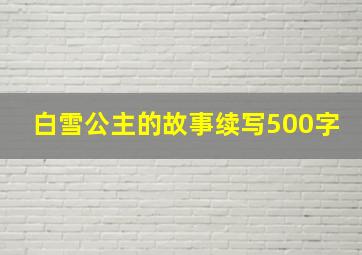 白雪公主的故事续写500字